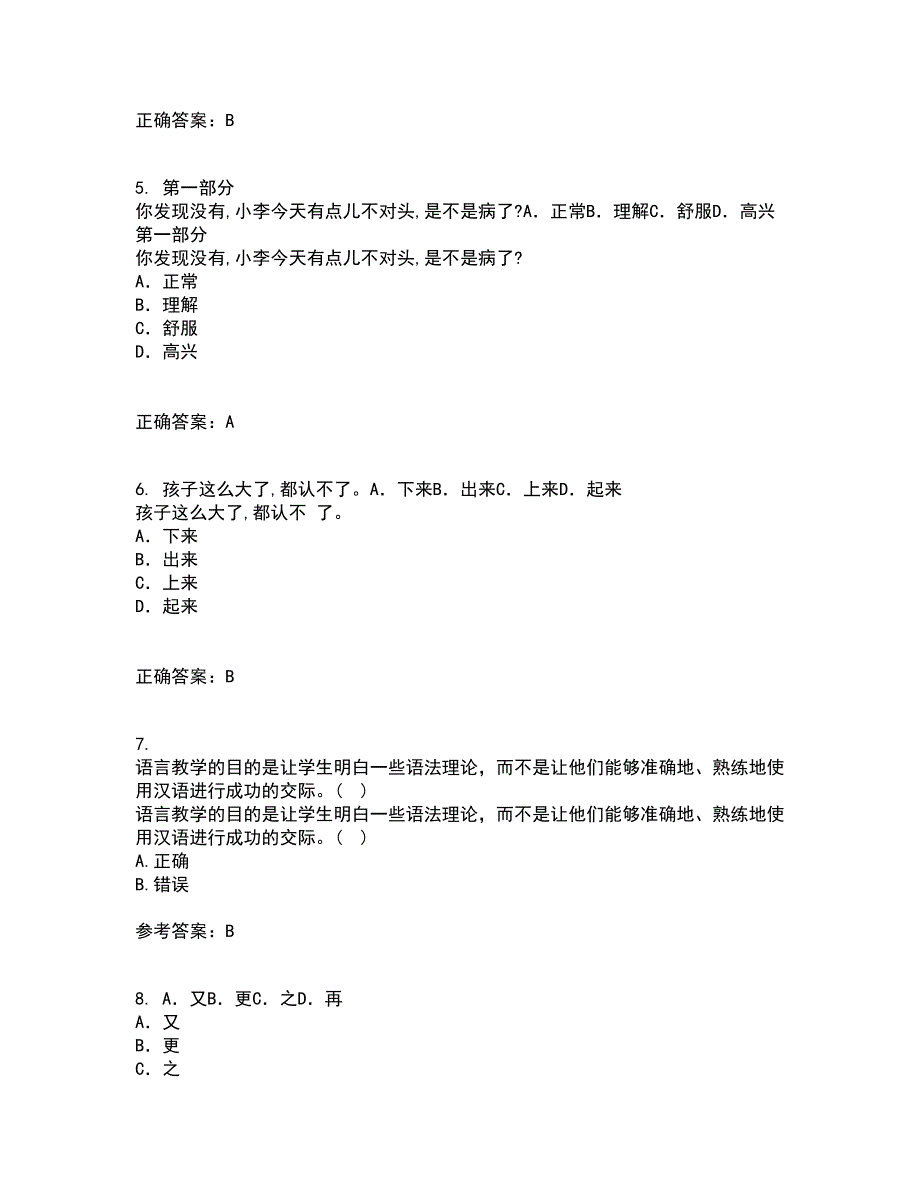 正确答案：B

5. 第一部分
你发现没有,小李今天有点儿不对头,是不是病了?A. 正常B. 理解C. 舒服D. 高兴
第一部分
你发现没有,小李今天有点儿不对头,是不是病了?
A. 正常
B. 理解
C. 舒服
D. 高兴

正确答案：A

6. 孩子这么大了,都认不了。A. 下来B. 出来C. 上来D. 起来
孩子这么大了,都认不 了。
A. 下来
B. 出来
C. 上来
D. 起来

正确答案：B

7.
语言教学的目的是让学生明白一些语法理论，而不是让他们能够准确地、熟练地使用汉语进行成功的交际。( )
语言教学的目的是让学生明白一些语法理论，而不是让他们能够准确地、熟练地使用汉语进行成功的交际。( )
A.正确
B.错误

参考答案：B

8. A. 又B. 更C. 之D. 再
A. 又
B. 更
C. 之